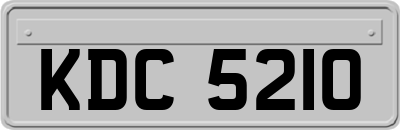 KDC 5210